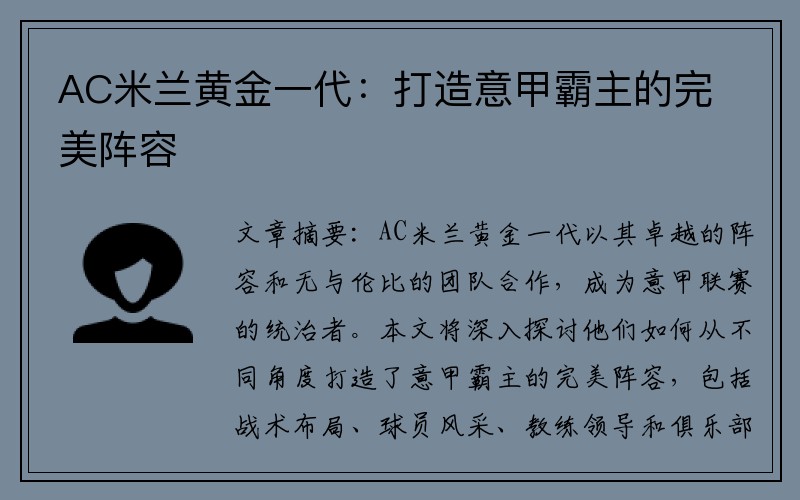 AC米兰黄金一代：打造意甲霸主的完美阵容

文章摘要：AC米兰黄金一代以其卓越的阵容和无与伦比的团队合作，成为意甲联赛的统治者。本文将深入探讨他们如何从不同角度打造了意甲霸主的完美阵容，包括战术布局、球员风采、教练领导和俱乐部